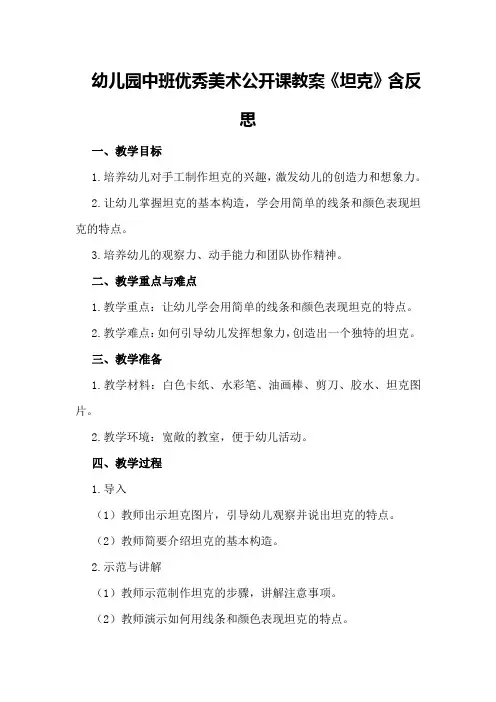 幼儿园中班优秀美术公开课教案《坦克》含反思

一、教学目标

1.培养幼儿对手工制作坦克的兴趣，激发幼儿的创造力和想象力。

2.让幼儿掌握坦克的基本构造，学会用简单的线条和颜色表现坦克的特点。

3.培养幼儿的观察力、动手能力和团队协作精神。

二、教学重点与难点

1.教学重点：让幼儿学会用简单的线条和颜色表现坦克的特点。

2.教学难点：如何引导幼儿发挥想象力，创造出一个独特的坦克。

三、教学准备

1.教学材料：白色卡纸、水彩笔、油画棒、剪刀、胶水、坦克图片。

2.教学环境：宽敞的教室，便于幼儿活动。

四、教学过程

1.导入

（1）教师出示坦克图片，引导幼儿观察并说出坦克的特点。

（2）教师简要介绍坦克的基本构造。

2.示范与讲解

（1）教师示范制作坦克的步骤，讲解注意事项。

（2）教师演示如何用线条和颜色表现坦克的特点。